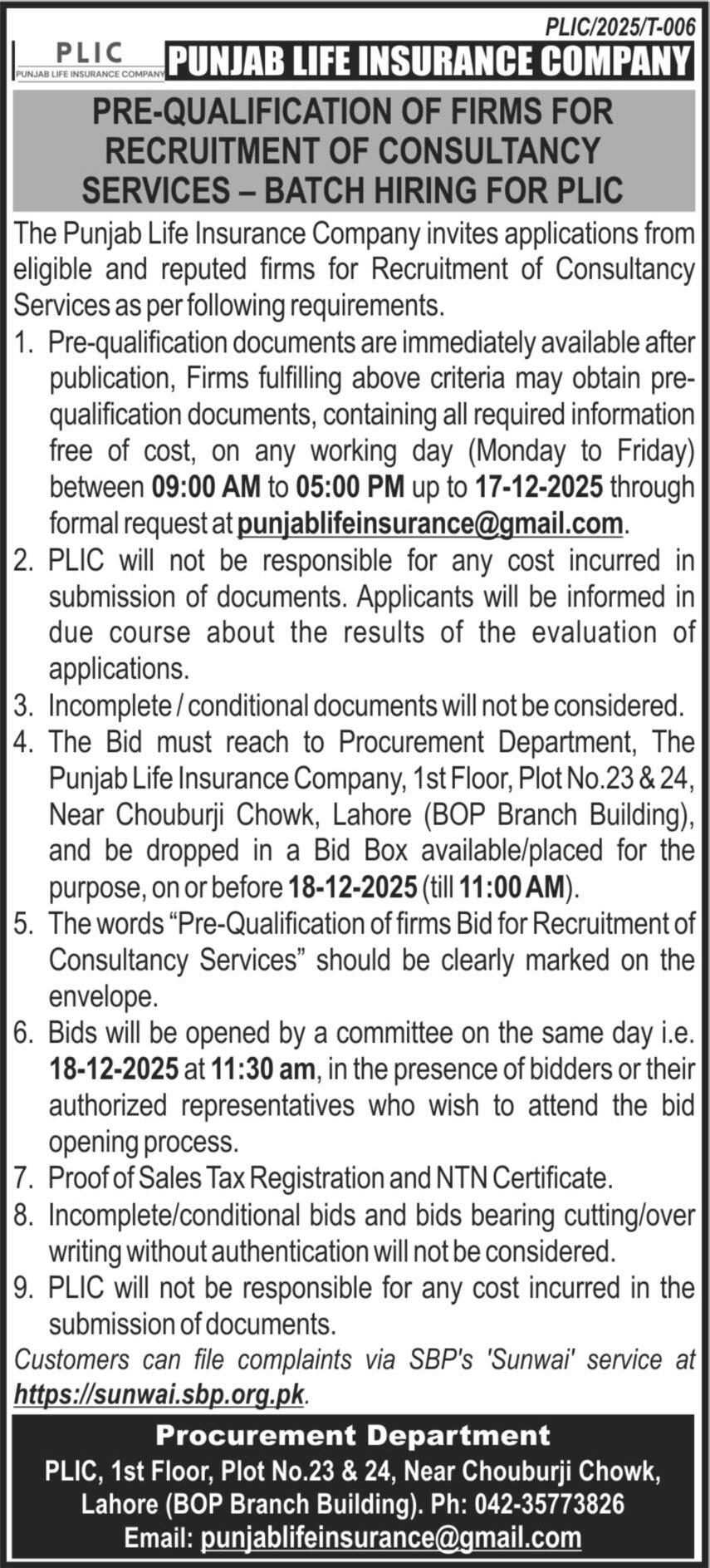 PLIC/2025/T-006

PLIC
PUNJAB LIFE INSURANCE COMPANY

PUNJAB LIFE INSURANCE COMPANY

PRE-QUALIFICATION OF FIRMS FOR RECRUITMENT OF CONSULTANCY SERVICES – BATCH HIRING FOR PLIC

The Punjab Life Insurance Company invites applications from eligible and reputed firms for Recruitment of Consultancy Services as per following requirements.

1. Pre-qualification documents are immediately available after publication, Firms fulfilling above criteria may obtain pre-qualification documents, containing all required information free of cost, on any working day (Monday to Friday) between 09:00 AM to 05:00 PM up to 17-12-2025 through formal request at punjablifeinsurance@gmail.com.
2. PLIC will not be responsible for any cost incurred in submission of documents. Applicants will be informed in due course about the results of the evaluation of applications.
3. Incomplete / conditional documents will not be considered.
4. The Bid must reach to Procurement Department, The Punjab Life Insurance Company, 1st Floor, Plot No.23 & 24, Near Chouburji Chowk, Lahore (BOP Branch Building), and be dropped in a Bid Box available/placed for the purpose, on or before 18-12-2025 (till 11:00 AM).
5. The words "Pre-Qualification of firms Bid for Recruitment of Consultancy Services" should be clearly marked on the envelope.
6. Bids will be opened by a committee on the same day i.e. 18-12-2025 at 11:30 am, in the presence of bidders or their authorized representatives who wish to attend the bid opening process.
7. Proof of Sales Tax Registration and NTN Certificate.
8. Incomplete/conditional bids and bids bearing cutting/over writing without authentication will not be considered.
9. PLIC will not be responsible for any cost incurred in the submission of documents.

Customers can file complaints via SBP's 'Sunwai' service at https://sunwai.sbp.org.pk.

Procurement Department
PLIC, 1st Floor, Plot No.23 & 24, Near Chouburji Chowk, Lahore (BOP Branch Building). Ph: 042-35773826
Email: punjablifeinsurance@gmail.com